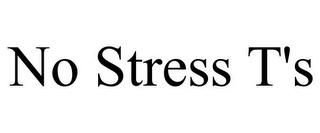 No Stress T's